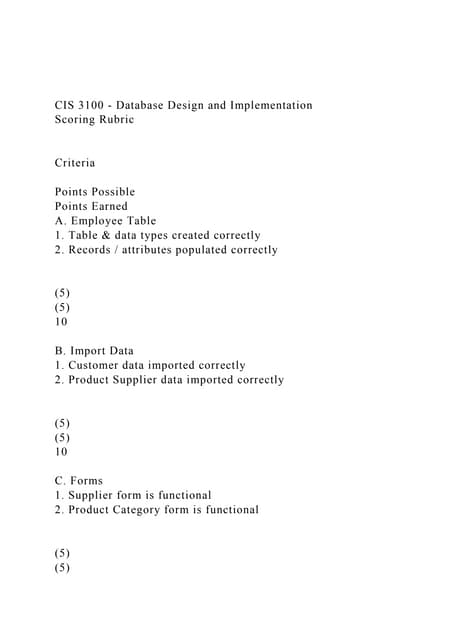 CIS 3100 - Database Design and Implementation
Scoring Rubric

Criteria

Points Possible
Points Earned
A. Employee Table
1. Table & data types created correctly
2. Records / attributes populated correctly

(5)
(5)
10

B. Import Data
1. Customer data imported correctly
2. Product Supplier data imported correctly

(5)
(5)
10

C. Forms
1. Supplier form is functional
2. Product Category form is functional

(5)
(5)